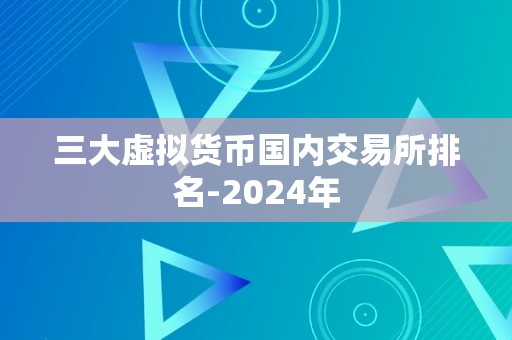 三大虚拟货币国内交易所排名-2024年